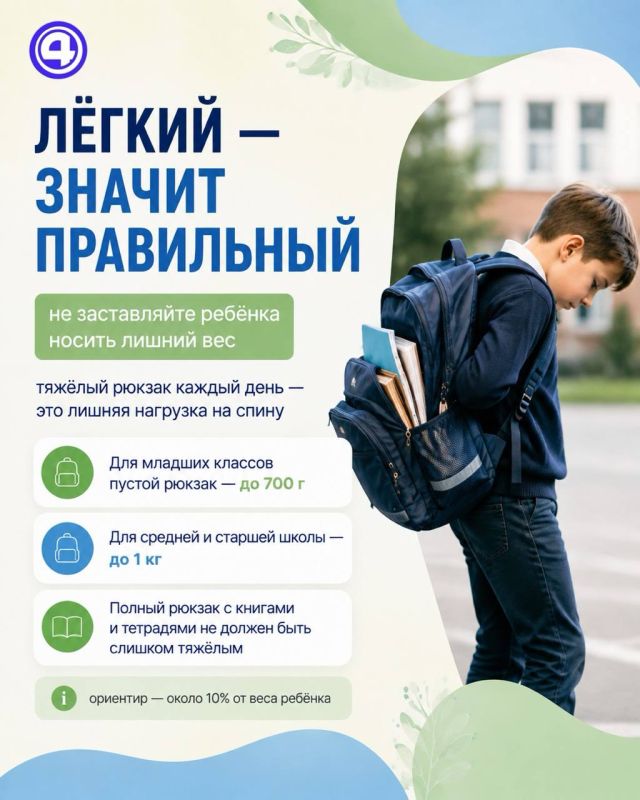 ЛЁГКИЙ — ЗНАЧИТ ПРАВИЛЬНЫЙ

не заставляйте ребёнка носить лишний вес

тяжёлый рюкзак каждый день — это лишняя нагрузка на спину

Для младших классов пустой рюкзак — до 700 г

Для средней и старшей школы — до 1 кг

Полный рюкзак с книгами и тетрадями не должен быть слишком тяжёлым

ориентир — около 10% от веса ребёнка